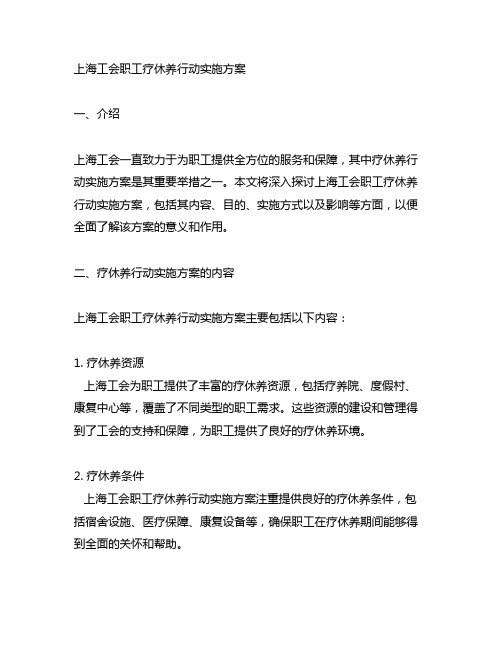 上海工会职工疗休养行动实施方案

一、介绍

上海工会一直致力于为职工提供全方位的服务和保障，其中疗休养行动实施方案是其重要举措之一。本文将深入探讨上海工会职工疗休养行动实施方案，包括其内容、目的、实施方式以及影响等方面，以便全面了解该方案的意义和作用。

二、疗休养行动实施方案的内容

上海工会职工疗休养行动实施方案主要包括以下内容：

1. 疗休养资源
上海工会为职工提供了丰富的疗休养资源，包括疗养院、度假村、康复中心等，覆盖了不同类型的职工需求。这些资源的建设和管理得到了工会的支持和保障，为职工提供了良好的疗休养环境。

2. 疗休养条件
上海工会职工疗休养行动实施方案注重提供良好的疗休养条件，包括宿舍设施、医疗保障、康复设备等，确保职工在疗休养期间能够得到全面的关怀和帮助。